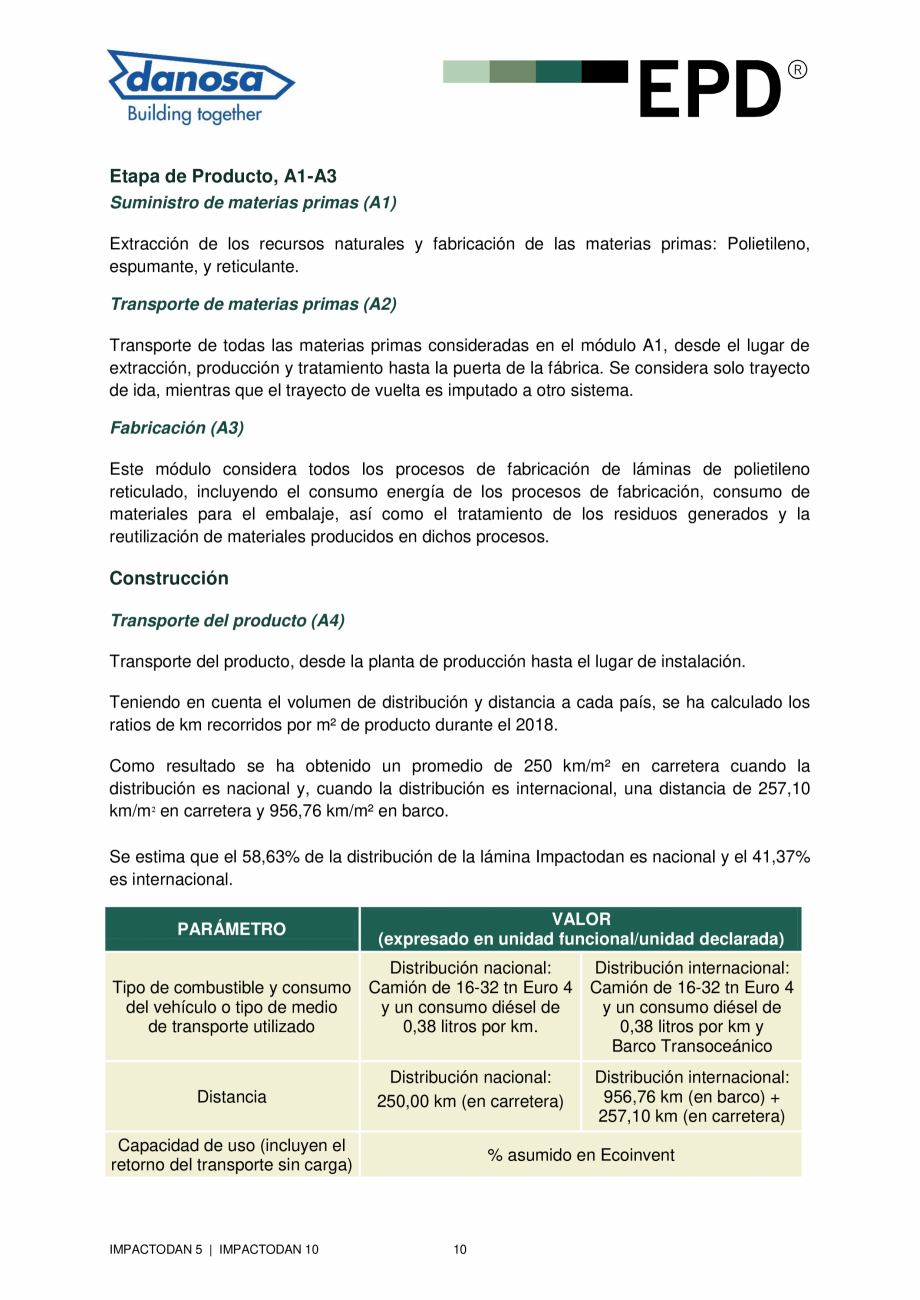 danosa
Building together

EPD®

Etapa de Producto, A1-A3
Suministro de materias primas (A1)

Extracción de los recursos naturales y fabricación de las materias primas: Polietileno, espumante, y reticulante.

Transporte de materias primas (A2)

Transporte de todas las materias primas consideradas en el módulo A1, desde el lugar de extracción, producción y tratamiento hasta la puerta de la fábrica. Se considera solo trayecto de ida, mientras que el trayecto de vuelta es imputado a otro sistema.

Fabricación (A3)

Este módulo considera todos los procesos de fabricación de láminas de polietileno reticulado, incluyendo el consumo energía de los procesos de fabricación, consumo de materiales para el embalaje, así como el tratamiento de los residuos generados y la reutilización de materiales producidos en dichos procesos.

Construcción

Transporte del producto (A4)

Transporte del producto, desde la planta de producción hasta el lugar de instalación.

Teniendo en cuenta el volumen de distribución y distancia a cada país, se ha calculado los ratios de km recorridos por m² de producto durante el 2018.

Como resultado se ha obtenido un promedio de 250 km/m² en carretera cuando la distribución es nacional y, cuando la distribución es internacional, una distancia de 257,10 km/m² en carretera y 956,76 km/m² en barco.

Se estima que el 58,63% de la distribución de la lámina Impactodan es nacional y el 41,37% es internacional.

| PARÁMETRO | VALOR (expresado en unidad funcional/unidad declarada) | |
|---|---|---|
| Tipo de combustible y consumo del vehículo o tipo de medio de transporte utilizado | Distribución nacional: Camión de 16-32 tn Euro 4 y un consumo diésel de 0,38 litros por km. | Distribución internacional: Camión de 16-32 tn Euro 4 y un consumo diésel de 0,38 litros por km y Barco Transoceánico |
| Distancia | Distribución nacional: 250,00 km (en carretera) | Distribución internacional: 956,76 km (en barco) + 257,10 km (en carretera) |
| Capacidad de uso (incluyen el retorno del transporte sin carga) | % asumido en Ecoinvent | |

IMPACTODAN 5 | IMPACTODAN 10    10